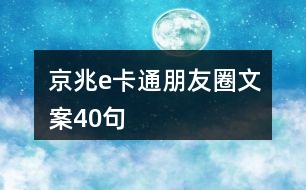 京兆e卡通朋友圈文案40句